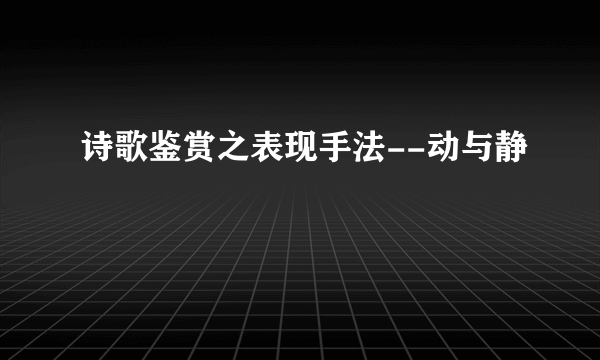 诗歌鉴赏之表现手法--动与静